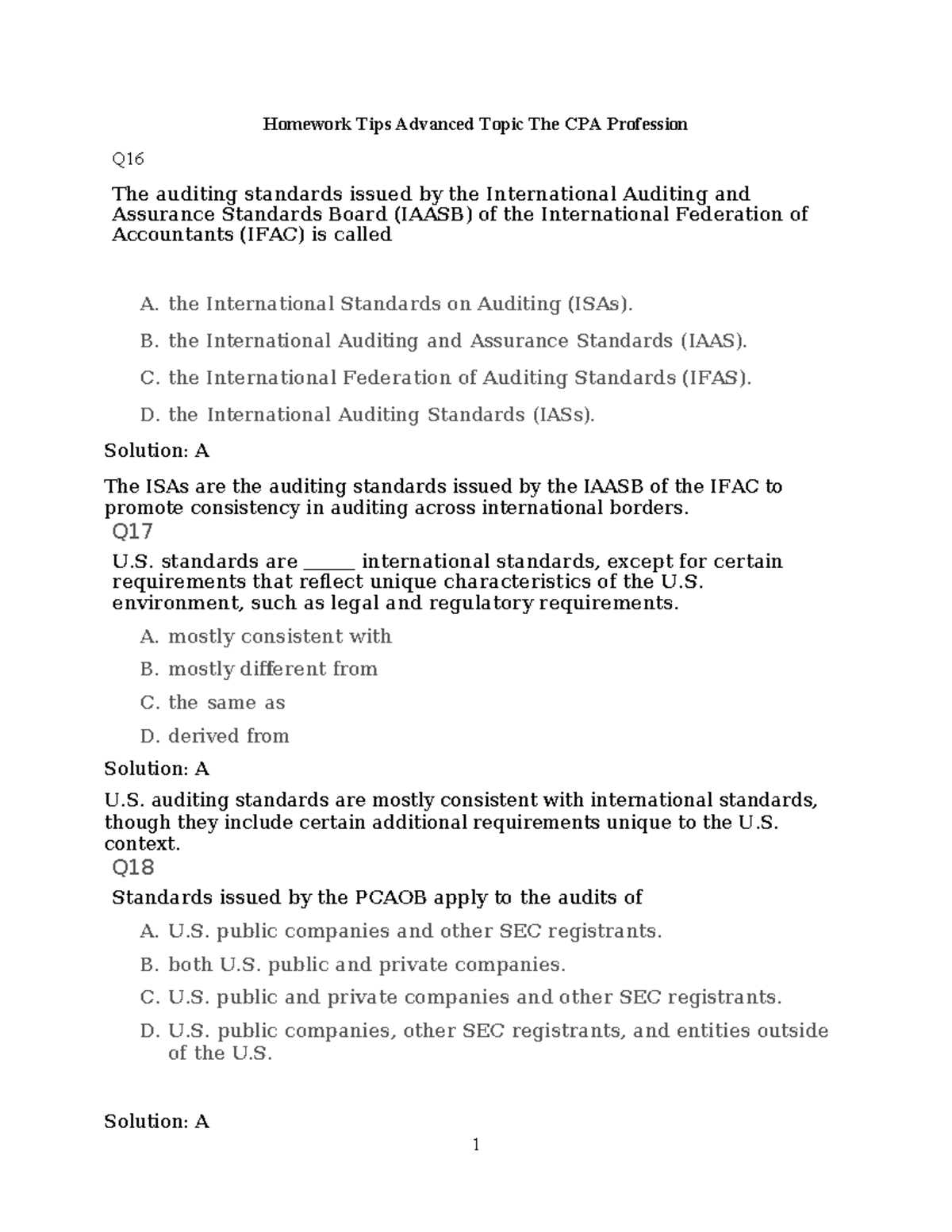 Homework Tips Advanced Topic The CPA Profession

Q16

The auditing standards issued by the International Auditing and Assurance Standards Board (IAASB) of the International Federation of Accountants (IFAC) is called

A. the International Standards on Auditing (ISAs).

B. the International Auditing and Assurance Standards (IAAS).

C. the International Federation of Auditing Standards (IFAS).

D. the International Auditing Standards (IASs).

Solution: A

The ISAs are the auditing standards issued by the IAASB of the IFAC to promote consistency in auditing across international borders.

Q17

U.S. standards are ______ international standards, except for certain requirements that reflect unique characteristics of the U.S. environment, such as legal and regulatory requirements.

A. mostly consistent with

B. mostly different from

C. the same as

D. derived from

Solution: A

U.S. auditing standards are mostly consistent with international standards, though they include certain additional requirements unique to the U.S. context.

Q18

Standards issued by the PCAOB apply to the audits of

A. U.S. public companies and other SEC registrants.

B. both U.S. public and private companies.

C. U.S. public and private companies and other SEC registrants.

D. U.S. public companies, other SEC registrants, and entities outside of the U.S.

Solution: A

1